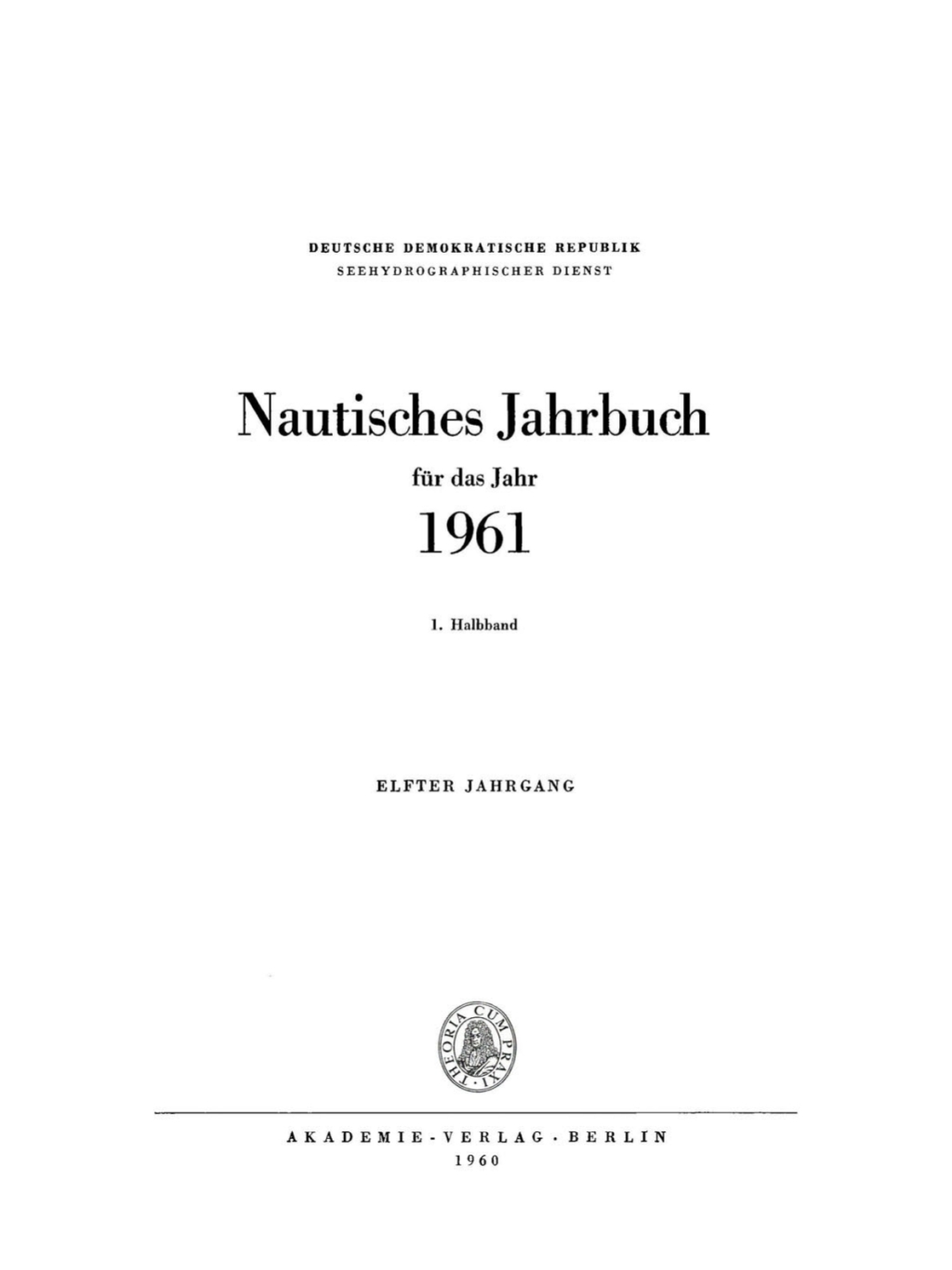 DEUTSCHE DEMOKRATISCHE REPUBLIK
SEEHYDROGRAPHISCHER DIENST

Nautisches Jahrbuch

für das Jahr

1961

1. Halbband

ELFTER JAHRGANG

THEORIA CUM PRAXI

AKADEMIE-VERLAG · BERLIN
1960